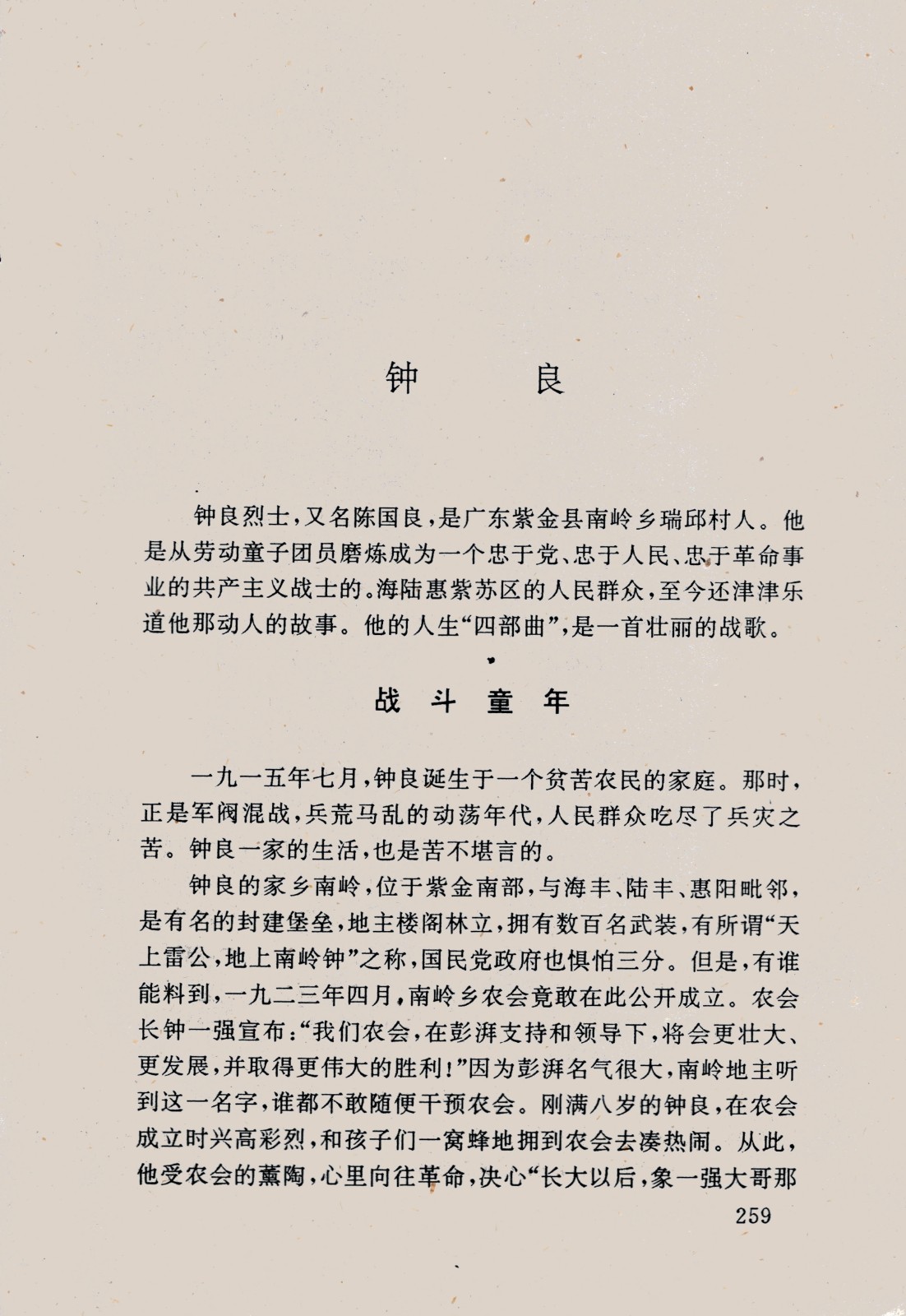 钟　　良

钟良烈士，又名陈国良，是广东紫金县南岭乡瑞邱村人。他是从劳动童子团员磨炼成为一个忠于党、忠于人民、忠于革命事业的共产主义战士的。海陆惠紫苏区的人民群众，至今还津津乐道他那动人的故事。他的人生“四部曲”，是一首壮丽的战歌。

战　斗　童　年

一九一五年七月，钟良诞生于一个贫苦农民的家庭。那时，正是军阀混战，兵荒马乱的动荡年代，人民群众吃尽了兵灾之苦。钟良一家的生活，也是苦不堪言的。

钟良的家乡南岭，位于紫金南部，与海丰、陆丰、惠阳毗邻，是有名的封建堡垒，地主楼阁林立，拥有数百名武装，有所谓“天上雷公，地上南岭钟”之称，国民党政府也惧怕三分。但是，有谁能料到，一九二三年四月，南岭乡农会竟敢在此公开成立。农会长钟一强宣布：“我们农会，在彭湃支持和领导下，将会更壮大、更发展，并取得更伟大的胜利！”因为彭湃名气很大，南岭地主听到这一名字，谁都不敢随便干预农会。刚满八岁的钟良，在农会成立时兴高彩烈，和孩子们一窝蜂地拥到农会去凑热闹。从此，他受农会的薰陶，心里向往革命，决心“长大以后，象一强大哥那

259